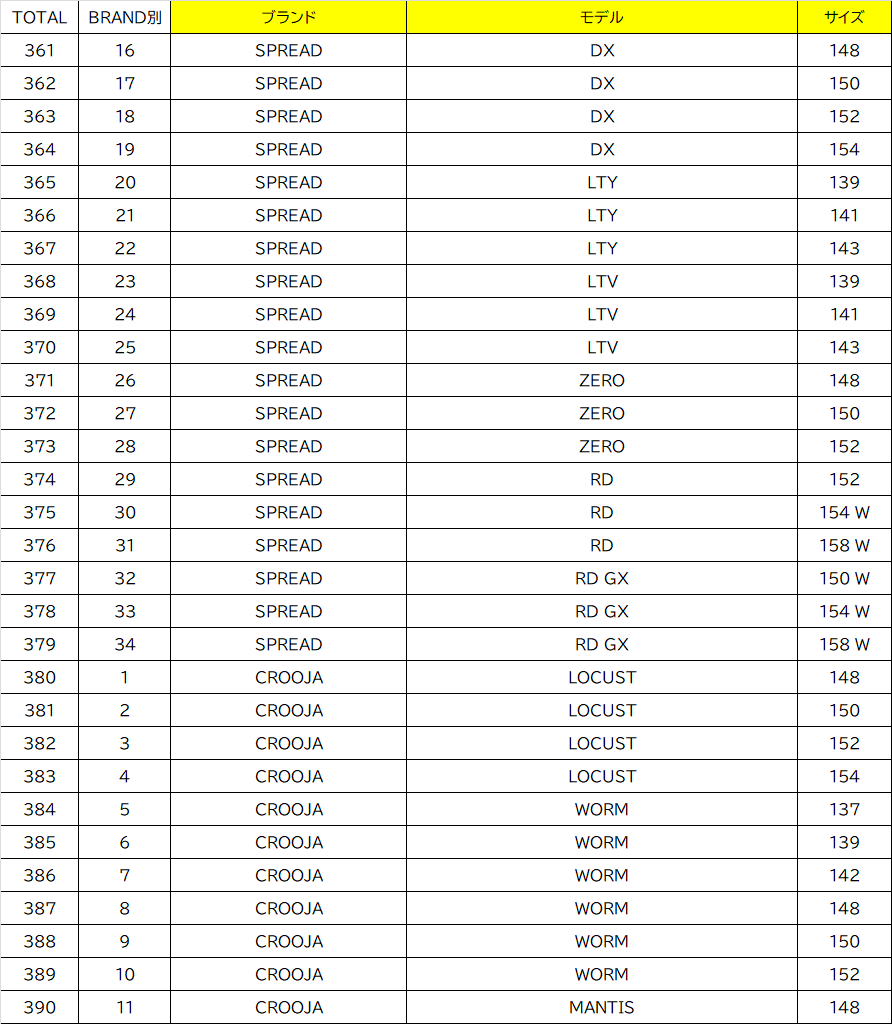 | TOTAL | BRAND別 | ブランド | モデル | サイズ |
|---|---|---|---|---|
| 361 | 16 | SPREAD | DX | 148 |
| 362 | 17 | SPREAD | DX | 150 |
| 363 | 18 | SPREAD | DX | 152 |
| 364 | 19 | SPREAD | DX | 154 |
| 365 | 20 | SPREAD | LTY | 139 |
| 366 | 21 | SPREAD | LTY | 141 |
| 367 | 22 | SPREAD | LTY | 143 |
| 368 | 23 | SPREAD | LTV | 139 |
| 369 | 24 | SPREAD | LTV | 141 |
| 370 | 25 | SPREAD | LTV | 143 |
| 371 | 26 | SPREAD | ZERO | 148 |
| 372 | 27 | SPREAD | ZERO | 150 |
| 373 | 28 | SPREAD | ZERO | 152 |
| 374 | 29 | SPREAD | RD | 152 |
| 375 | 30 | SPREAD | RD | 154 W |
| 376 | 31 | SPREAD | RD | 158 W |
| 377 | 32 | SPREAD | RD GX | 150 W |
| 378 | 33 | SPREAD | RD GX | 154 W |
| 379 | 34 | SPREAD | RD GX | 158 W |
| 380 | 1 | CROOJA | LOCUST | 148 |
| 381 | 2 | CROOJA | LOCUST | 150 |
| 382 | 3 | CROOJA | LOCUST | 152 |
| 383 | 4 | CROOJA | LOCUST | 154 |
| 384 | 5 | CROOJA | WORM | 137 |
| 385 | 6 | CROOJA | WORM | 139 |
| 386 | 7 | CROOJA | WORM | 142 |
| 387 | 8 | CROOJA | WORM | 148 |
| 388 | 9 | CROOJA | WORM | 150 |
| 389 | 10 | CROOJA | WORM | 152 |
| 390 | 11 | CROOJA | MANTIS | 148 |